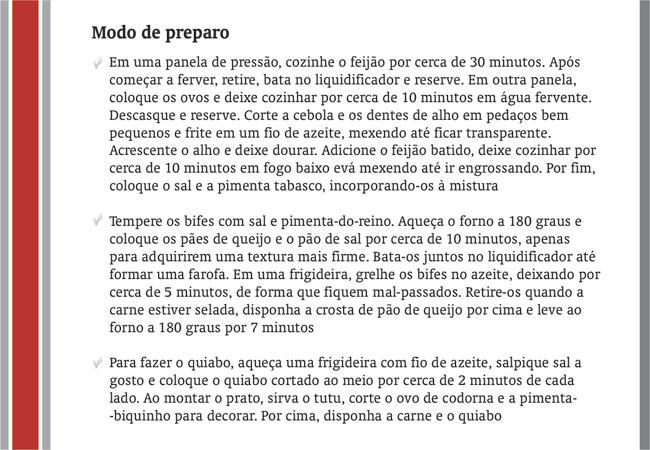 Modo de preparo

Em uma panela de pressão, cozinhe o feijão por cerca de 30 minutos. Após começar a ferver, retire, bata no liquidificador e reserve. Em outra panela, coloque os ovos e deixe cozinhar por cerca de 10 minutos em água fervente. Descasque e reserve. Corte a cebola e os dentes de alho em pedaços bem pequenos e frite em um fio de azeite, mexendo até ficar transparente. Acrescente o alho e deixe dourar. Adicione o feijão batido, deixe cozinhar por cerca de 10 minutos em fogo baixo evá mexendo até ir engrossando. Por fim, coloque o sal e a pimenta tabasco, incorporando-os à mistura

Tempere os bifes com sal e pimenta-do-reino. Aqueça o forno a 180 graus e coloque os pães de queijo e o pão de sal por cerca de 10 minutos, apenas para adquirirem uma textura mais firme. Bata-os juntos no liquidificador até formar uma farofa. Em uma frigideira, grelhe os bifes no azeite, deixando por cerca de 5 minutos, de forma que fiquem mal-passados. Retire-os quando a carne estiver selada, disponha a crosta de pão de queijo por cima e leve ao forno a 180 graus por 7 minutos

Para fazer o quiabo, aqueça uma frigideira com fio de azeite, salpique sal a gosto e coloque o quiabo cortado ao meio por cerca de 2 minutos de cada lado. Ao montar o prato, sirva o tutu, corte o ovo de codorna e a pimenta--biquinho para decorar. Por cima, disponha a carne e o quiabo